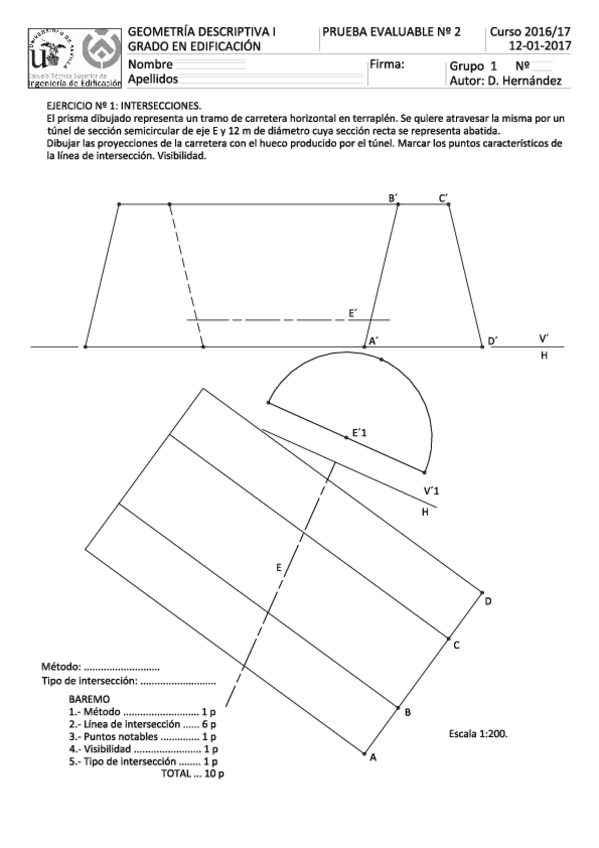 Escuela Técnica Superior de Ingeniería de Edificación

GEOMETRÍA DESCRIPTIVA I
GRADO EN EDIFICACIÓN

PRUEBA EVALUABLE Nº 2

Curso 2016/17
12-01-2017

Nombre
Apellidos

Firma:

Grupo 1 Nº
Autor: D. Hernández

EJERCICIO Nº 1: INTERSECCIONES.
El prisma dibujado representa un tramo de carretera horizontal en terraplén. Se quiere atravesar la misma por un túnel de sección semicircular de eje E y 12 m de diámetro cuya sección recta se representa abatida.
Dibujar las proyecciones de la carretera con el hueco producido por el túnel. Marcar los puntos característicos de la línea de intersección. Visibilidad.

B´ C´
E´
A´ D´ V´
H
E´1
V´1
H
E
D
C
B
A

Método: ...........................
Tipo de intersección: ...........................

BAREMO
1.- Método ........................... 1 p
2.- Línea de intersección ...... 6 p
3.- Puntos notables .............. 1 p
4.- Visibilidad ........................ 1 p
5.- Tipo de intersección ........ 1 p
TOTAL ... 10 p

Escala 1:200.